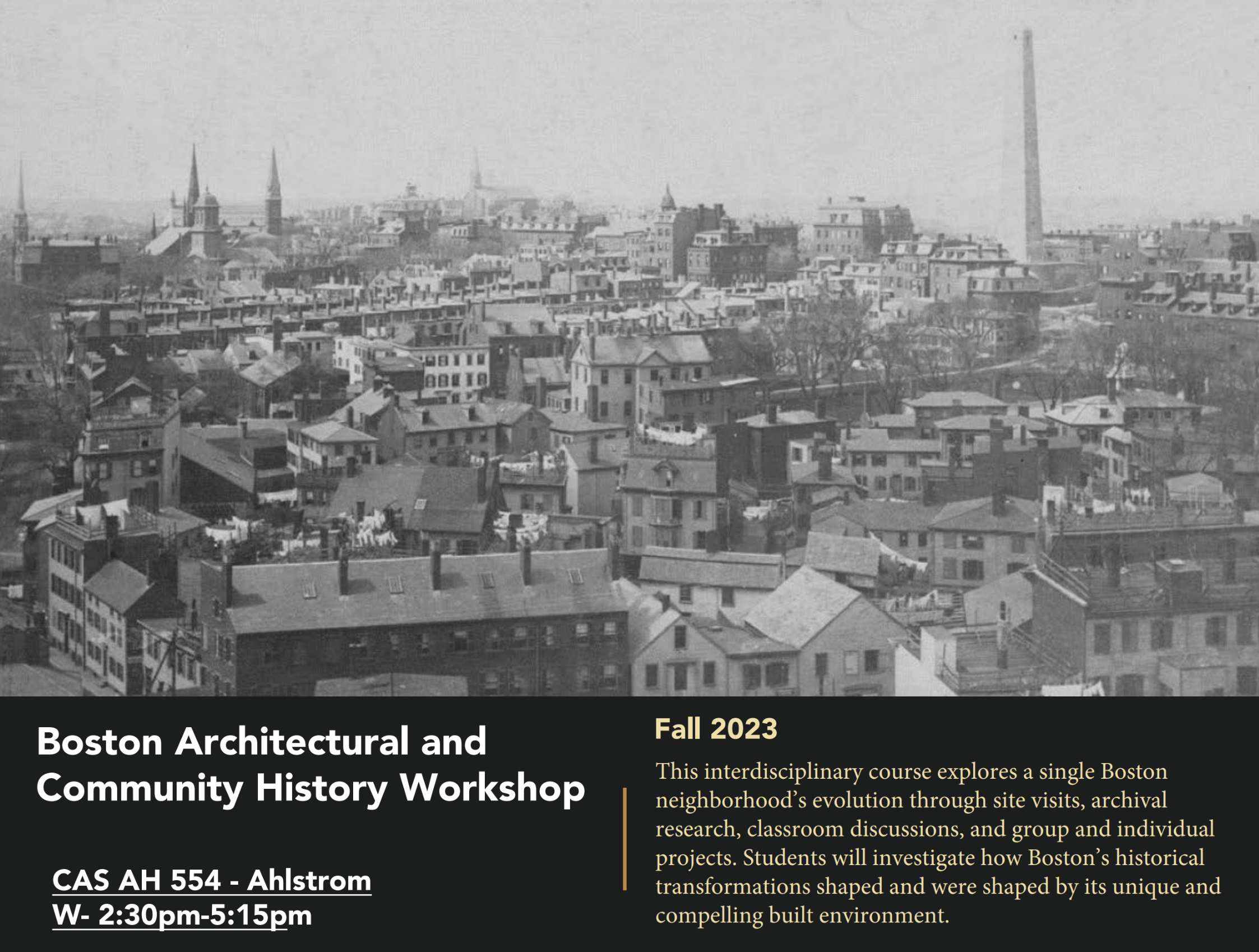 Boston Architectural and Community History Workshop

CAS AH 554 - Ahlstrom
W- 2:30pm-5:15pm

Fall 2023

This interdisciplinary course explores a single Boston neighborhood's evolution through site visits, archival research, classroom discussions, and group and individual projects. Students will investigate how Boston's historical transformations shaped and were shaped by its unique and compelling built environment.